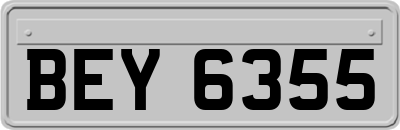 BEY 6355